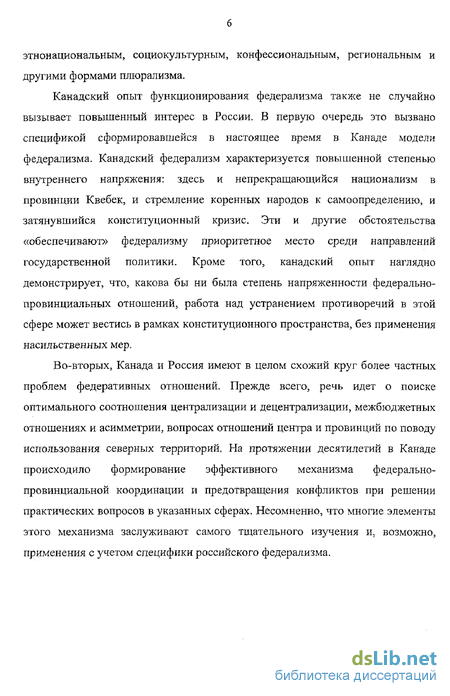 6

этнонациональным, социокультурным, конфессиональным, региональным и другими формами плюрализма.

Канадский опыт функционирования федерализма также не случайно вызывает повышенный интерес в России. В первую очередь это вызвано спецификой сформировавшейся в настоящее время в Канаде модели федерализма. Канадский федерализм характеризуется повышенной степенью внутреннего напряжения: здесь и непрекращающийся национализм в провинции Квебек, и стремление коренных народов к самоопределению, и затянувшийся конституционный кризис. Эти и другие обстоятельства «обеспечивают» федерализму приоритетное место среди направлений государственной политики. Кроме того, канадский опыт наглядно демонстрирует, что, какова бы ни была степень напряженности федерально-провинциальных отношений, работа над устранением противоречий в этой сфере может вестись в рамках конституционного пространства, без применения насильственных мер.

Во-вторых, Канада и Россия имеют в целом схожий круг более частных проблем федеративных отношений. Прежде всего, речь идет о поиске оптимального соотношения централизации и децентрализации, межбюджетных отношениях и асимметрии, вопросах отношений центра и провинций по поводу использования северных территорий. На протяжении десятилетий в Канаде происходило формирование эффективного механизма федерально-провинциальной координации и предотвращения конфликтов при решении практических вопросов в указанных сферах. Несомненно, что многие элементы этого механизма заслуживают самого тщательного изучения и, возможно, применения с учетом специфики российского федерализма.

dsLib.net
библиотека диссертаций